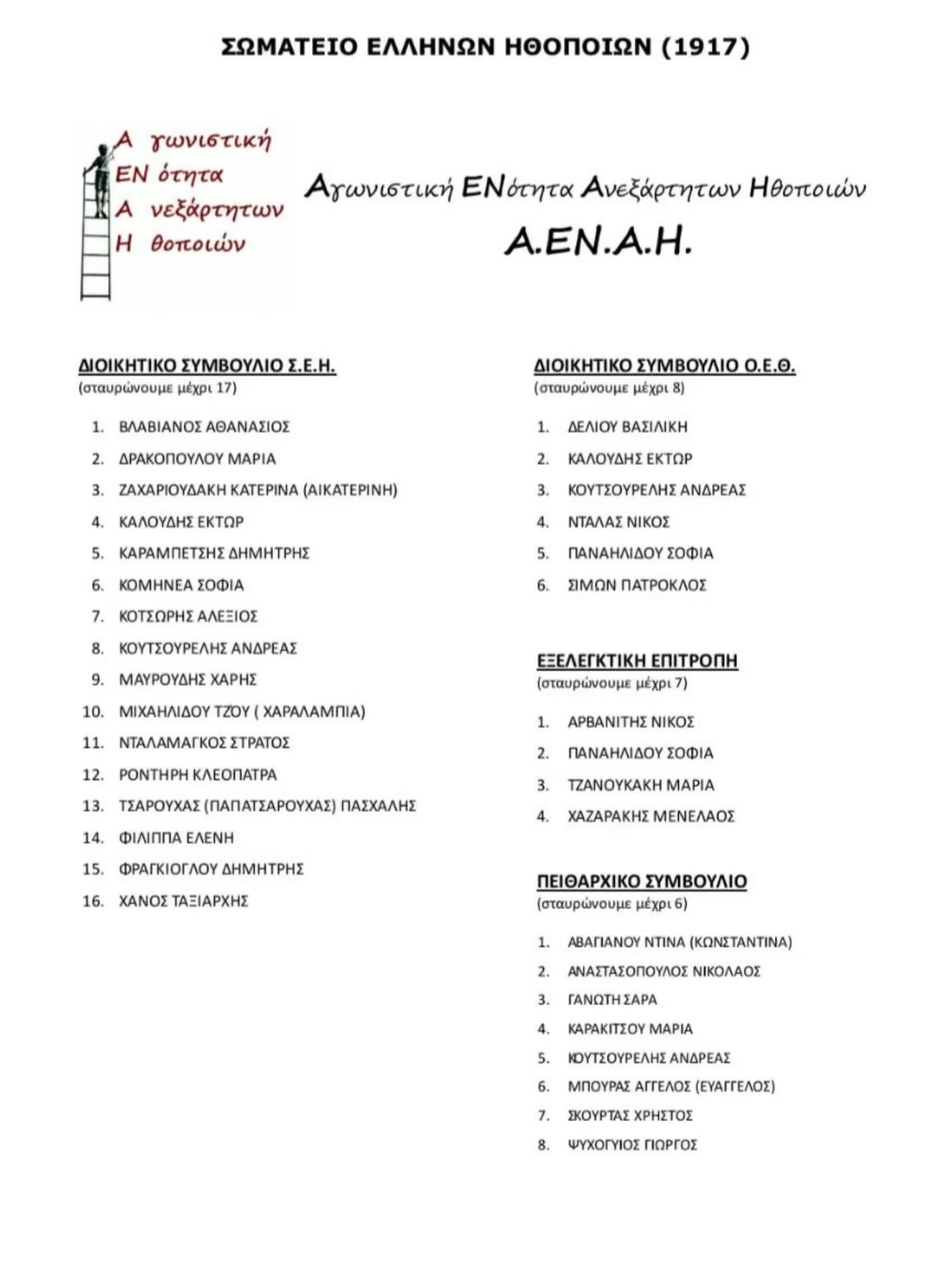 ΣΩΜΑΤΕΙΟ ΕΛΛΗΝΩΝ ΗΘΟΠΟΙΩΝ (1917)

Α γωνιστική
ΕΝ ότητα
Α νεξάρτητων
Η θοποιών

Αγωνιστική ΕΝότητα Ανεξάρτητων Ηθοποιών
Α.ΕΝ.Α.Η.

ΔΙΟΙΚΗΤΙΚΟ ΣΥΜΒΟΥΛΙΟ Σ.Ε.Η.
(σταυρώνουμε μέχρι 17)

1. ΒΛΑΒΙΑΝΟΣ ΑΘΑΝΑΣΙΟΣ
2. ΔΡΑΚΟΠΟΥΛΟΥ ΜΑΡΙΑ
3. ΖΑΧΑΡΙΟΥΔΑΚΗ ΚΑΤΕΡΙΝΑ (ΑΙΚΑΤΕΡΙΝΗ)
4. ΚΑΛΟΥΔΗΣ ΕΚΤΩΡ
5. ΚΑΡΑΜΠΕΤΣΗΣ ΔΗΜΗΤΡΗΣ
6. ΚΟΜΗΝΕΑ ΣΟΦΙΑ
7. ΚΟΤΣΩΡΗΣ ΑΛΕΞΙΟΣ
8. ΚΟΥΤΣΟΥΡΕΛΗΣ ΑΝΔΡΕΑΣ
9. ΜΑΥΡΟΥΔΗΣ ΧΑΡΗΣ
10. ΜΙΧΑΗΛΙΔΟΥ ΤΖΟΥ ( ΧΑΡΑΛΑΜΠΙΑ)
11. ΝΤΑΛΑΜΑΓΚΟΣ ΣΤΡΑΤΟΣ
12. ΡΟΝΤΗΡΗ ΚΛΕΟΠΑΤΡΑ
13. ΤΣΑΡΟΥΧΑΣ (ΠΑΠΑΤΣΑΡΟΥΧΑΣ) ΠΑΣΧΑΛΗΣ
14. ΦΙΛΙΠΠΑ ΕΛΕΝΗ
15. ΦΡΑΓΚΙΟΓΛΟΥ ΔΗΜΗΤΡΗΣ
16. ΧΑΝΟΣ ΤΑΞΙΑΡΧΗΣ

ΔΙΟΙΚΗΤΙΚΟ ΣΥΜΒΟΥΛΙΟ Ο.Ε.Θ.
(σταυρώνουμε μέχρι 8)

1. ΔΕΛΙΟΥ ΒΑΣΙΛΙΚΗ
2. ΚΑΛΟΥΔΗΣ ΕΚΤΩΡ
3. ΚΟΥΤΣΟΥΡΕΛΗΣ ΑΝΔΡΕΑΣ
4. ΝΤΑΛΑΣ ΝΙΚΟΣ
5. ΠΑΝΑΗΛΙΔΟΥ ΣΟΦΙΑ
6. ΣΙΜΩΝ ΠΑΤΡΟΚΛΟΣ

ΕΞΕΛΕΓΚΤΙΚΗ ΕΠΙΤΡΟΠΗ
(σταυρώνουμε μέχρι 7)

1. ΑΡΒΑΝΙΤΗΣ ΝΙΚΟΣ
2. ΠΑΝΑΗΛΙΔΟΥ ΣΟΦΙΑ
3. ΤΖΑΝΟΥΚΑΚΗ ΜΑΡΙΑ
4. ΧΑΖΑΡΑΚΗΣ ΜΕΝΕΛΑΟΣ

ΠΕΙΘΑΡΧΙΚΟ ΣΥΜΒΟΥΛΙΟ
(σταυρώνουμε μέχρι 6)

1. ΑΒΑΓΙΑΝΟΥ ΝΤΙΝΑ (ΚΩΝΣΤΑΝΤΙΝΑ)
2. ΑΝΑΣΤΑΣΟΠΟΥΛΟΣ ΝΙΚΟΛΑΟΣ
3. ΓΑΝΩΤΗ ΣΑΡΑ
4. ΚΑΡΑΚΙΤΣΟΥ ΜΑΡΙΑ
5. ΚΟΥΤΣΟΥΡΕΛΗΣ ΑΝΔΡΕΑΣ
6. ΜΠΟΥΡΑΣ ΑΓΓΕΛΟΣ (ΕΥΑΓΓΕΛΟΣ)
7. ΣΚΟΥΡΤΑΣ ΧΡΗΣΤΟΣ
8. ΨΥΧΟΓΥΙΟΣ ΓΙΩΡΓΟΣ